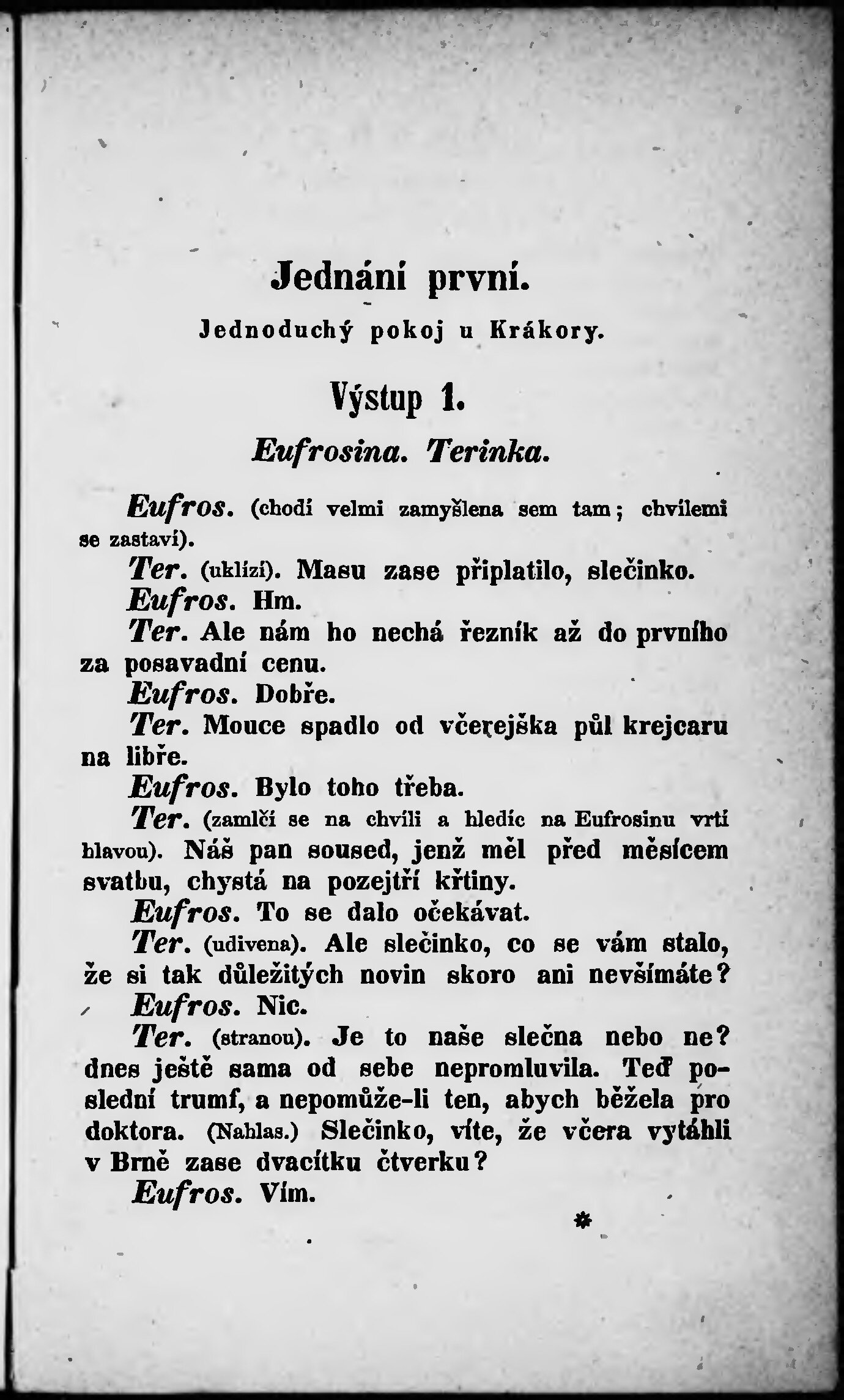 Jednání první.

Jednoduchý pokoj u Krákory.

Výstup 1.

Eufrosina. Terinka.

Eufros. (chodí velmi zamyšlena sem tam; chvílemi se zastaví).

Ter. (uklízí). Masu zase připlatilo, slečinko.

Eufros. Hm.

Ter. Ale nám ho nechá řezník až do prvního za posavadní cenu.

Eufros. Dobře.

Ter. Mouce spadlo od včerejška půl krejcaru na libře.

Eufros. Bylo toho třeba.

Ter. (zamlčí se na chvíli a hledíc na Eufrosinu vrtí hlavou). Náš pan soused, jenž měl před měsícem svatbu, chystá na pozejtří křtiny.

Eufros. To se dalo očekávat.

Ter. (udivena). Ale slečinko, co se vám stalo, že si tak důležitých novin skoro ani nevšímáte?

Eufros. Nic.

Ter. (stranou). Je to naše slečna nebo ne? dnes ještě sama od sebe nepromluvila. Teď poslední trumf, a nepomůže-li ten, abych běžela pro doktora. (Nahlas.) Slečinko, víte, že včera vytáhli v Brně zase dvacítku čtverku?

Eufros. Vím.

*